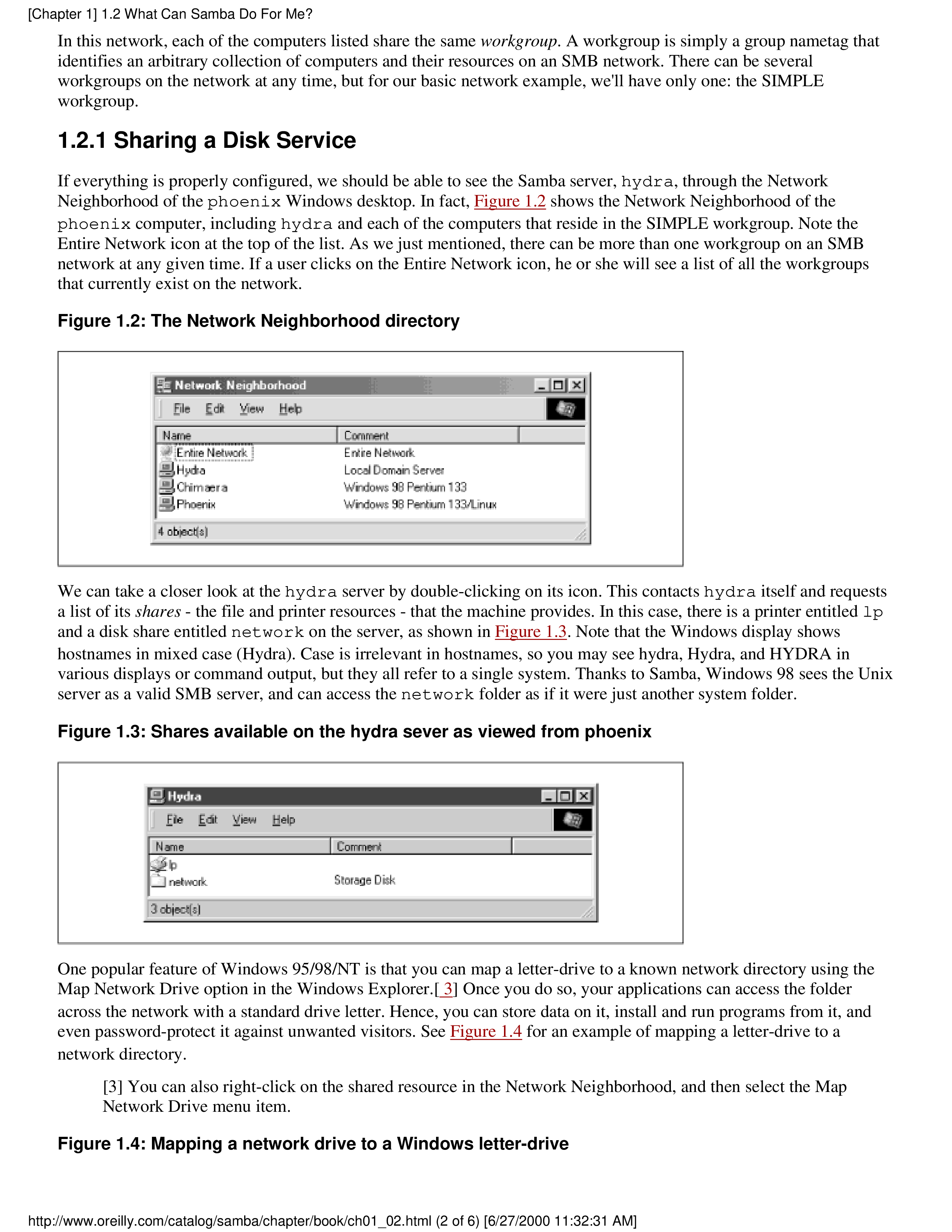 [Chapter 1] 1.2 What Can Samba Do For Me?

In this network, each of the computers listed share the same workgroup. A workgroup is simply a group nametag that identifies an arbitrary collection of computers and their resources on an SMB network. There can be several workgroups on the network at any time, but for our basic network example, we'll have only one: the SIMPLE workgroup.

1.2.1 Sharing a Disk Service

If everything is properly configured, we should be able to see the Samba server, hydra, through the Network Neighborhood of the phoenix Windows desktop. In fact, Figure 1.2 shows the Network Neighborhood of the phoenix computer, including hydra and each of the computers that reside in the SIMPLE workgroup. Note the Entire Network icon at the top of the list. As we just mentioned, there can be more than one workgroup on an SMB network at any given time. If a user clicks on the Entire Network icon, he or she will see a list of all the workgroups that currently exist on the network.

Figure 1.2: The Network Neighborhood directory

Network Neighborhood
File Edit View Help

| Name | Comment |
|---|---|
| Entire Network | Entire Network |
| Hydra | Local Domain Server |
| Chimaera | Windows 98 Pentium 133 |
| Phoenix | Windows 98 Pentium 133/Linux |

4 object(s)

We can take a closer look at the hydra server by double-clicking on its icon. This contacts hydra itself and requests a list of its shares - the file and printer resources - that the machine provides. In this case, there is a printer entitled lp and a disk share entitled network on the server, as shown in Figure 1.3. Note that the Windows display shows hostnames in mixed case (Hydra). Case is irrelevant in hostnames, so you may see hydra, Hydra, and HYDRA in various displays or command output, but they all refer to a single system. Thanks to Samba, Windows 98 sees the Unix server as a valid SMB server, and can access the network folder as if it were just another system folder.

Figure 1.3: Shares available on the hydra sever as viewed from phoenix

Hydra
File Edit View Help

| Name | Comment |
|---|---|
| lp | |
| network | Storage Disk |

3 object(s)

One popular feature of Windows 95/98/NT is that you can map a letter-drive to a known network directory using the Map Network Drive option in the Windows Explorer.[ 3] Once you do so, your applications can access the folder across the network with a standard drive letter. Hence, you can store data on it, install and run programs from it, and even password-protect it against unwanted visitors. See Figure 1.4 for an example of mapping a letter-drive to a network directory.

[3] You can also right-click on the shared resource in the Network Neighborhood, and then select the Map Network Drive menu item.

Figure 1.4: Mapping a network drive to a Windows letter-drive

http://www.oreilly.com/catalog/samba/chapter/book/ch01_02.html (2 of 6) [6/27/2000 11:32:31 AM]